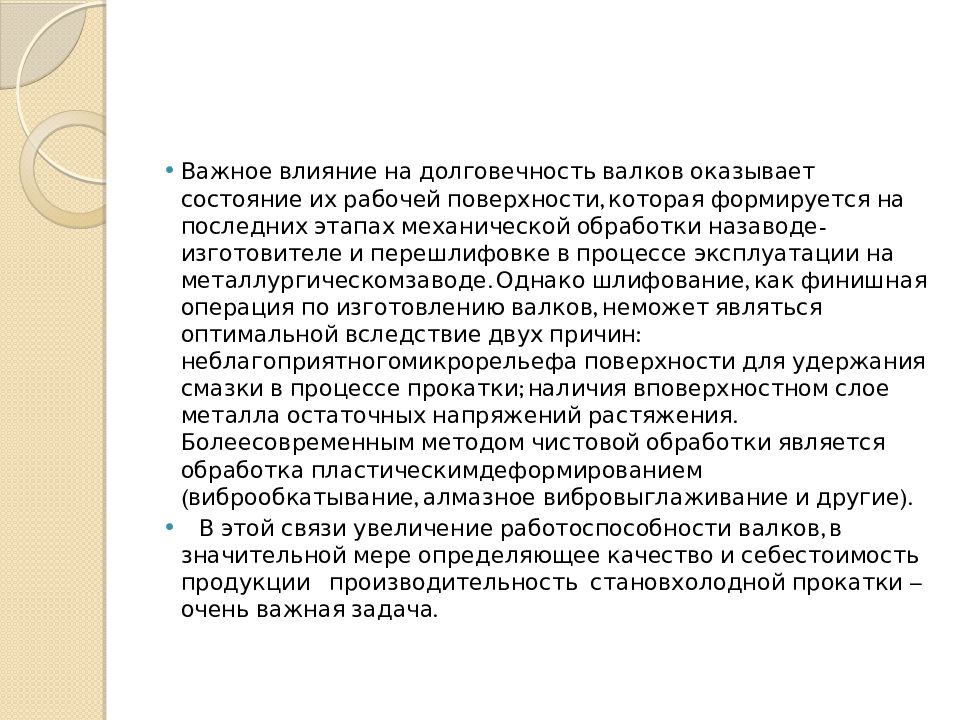 • Важное влияние на долговечность валков оказывает состояние их рабочей поверхности, которая формируется на последних этапах механической обработки назаводе-изготовителе и перешлифовке в процессе эксплуатации на металлургическомзаводе. Однако шлифование, как финишная операция по изготовлению валков, неможет являться оптимальной вследствие двух причин: неблагоприятногомикрорельефа поверхности для удержания смазки в процессе прокатки; наличия вповерхностном слое металла остаточных напряжений растяжения. Болеесовременным методом чистовой обработки является обработка пластическимдеформированием (виброобкатывание, алмазное вибровыглаживание и другие).

• В этой связи увеличение работоспособности валков, в значительной мере определяющее качество и себестоимость продукции производительность становхолодной прокатки – очень важная задача.